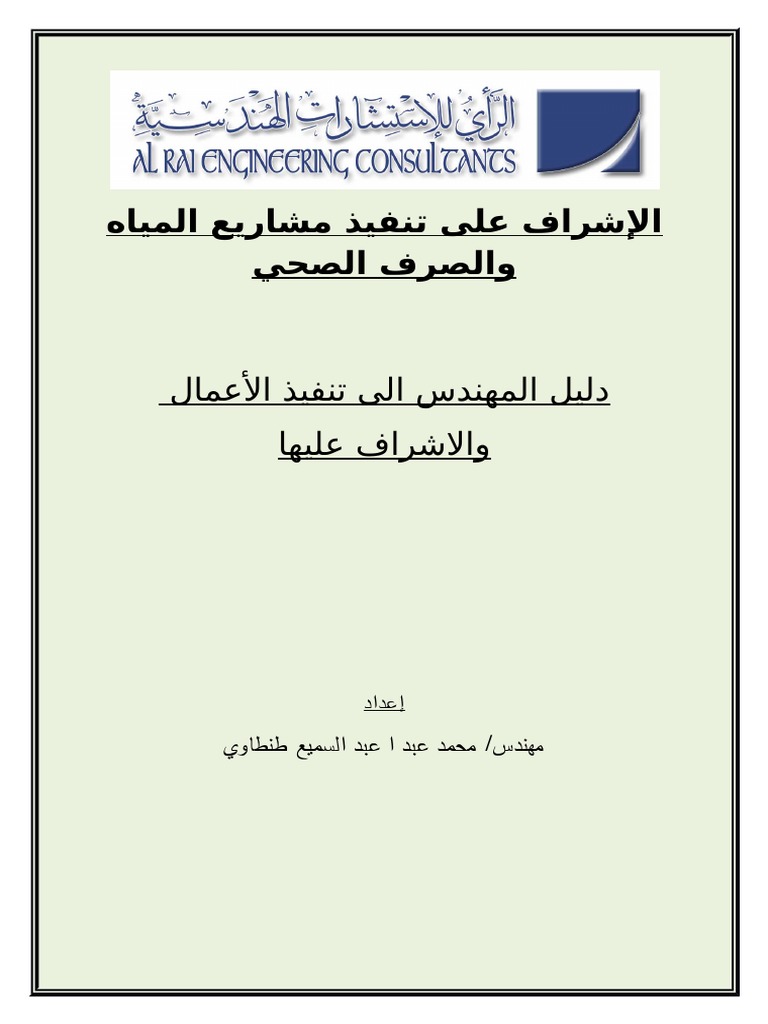 الرأي للإستشارات الهندسية
AL RAI ENGINEERING CONSULTANTS

الإشراف على تنفيذ مشاريع المياه والصرف الصحي

دليل المهندس الى تنفيذ الأعمال والاشراف عليها

إعداد

مهندس/ محمد عبد ا عبد السميع طنطاوي